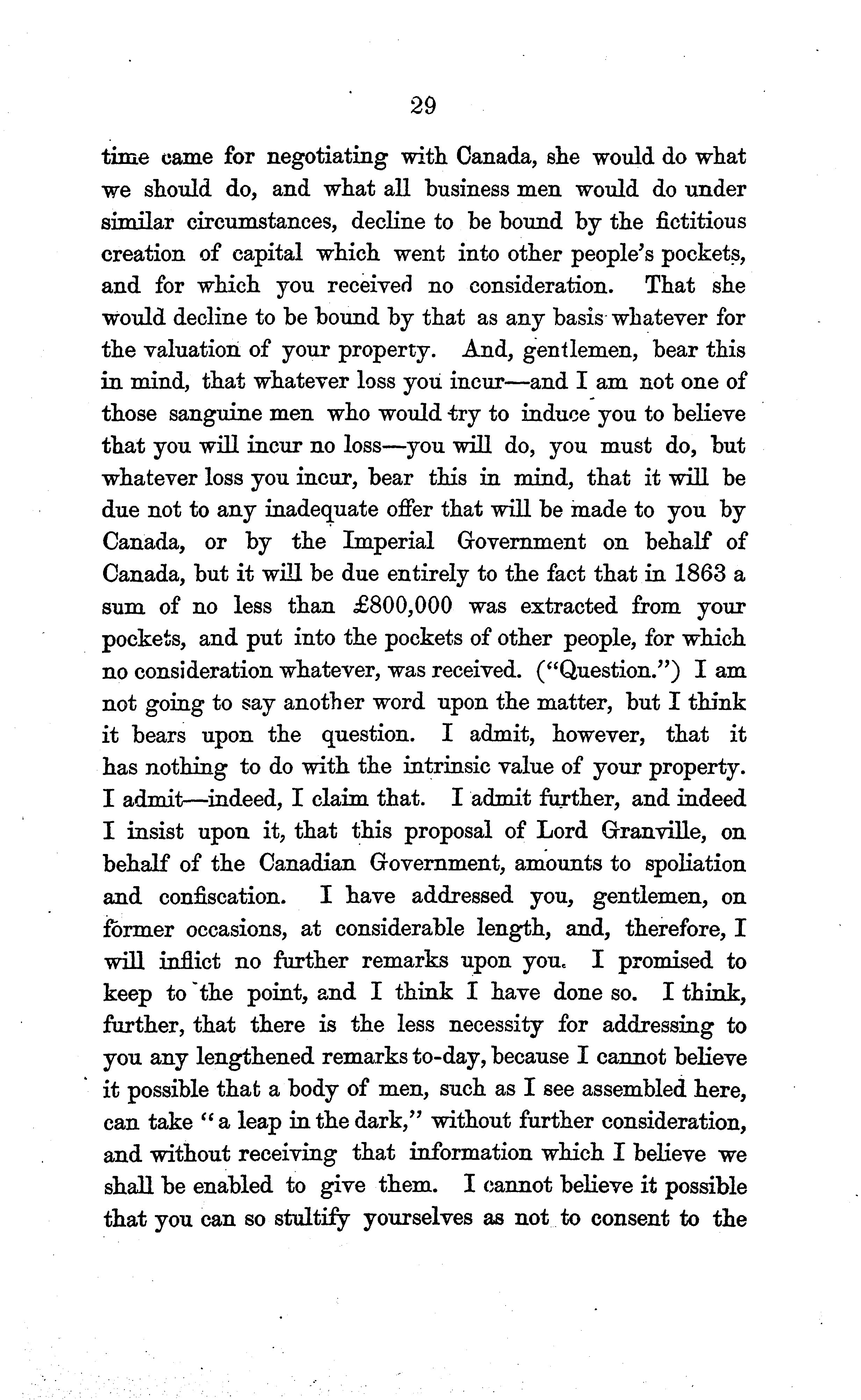 29

time came for negotiating with Canada, she would do what we should do, and what all business men would do under similar circumstances, decline to be bound by the fictitious creation of capital which went into other people's pockets, and for which you received no consideration. That she would decline to be bound by that as any basis whatever for the valuation of your property. And, gentlemen, bear this in mind, that whatever loss you incur—and I am not one of those sanguine men who would try to induce you to believe that you will incur no loss—you will do, you must do, but whatever loss you incur, bear this in mind, that it will be due not to any inadequate offer that will be made to you by Canada, or by the Imperial Government on behalf of Canada, but it will be due entirely to the fact that in 1863 a sum of no less than £800,000 was extracted from your pockets, and put into the pockets of other people, for which no consideration whatever, was received. ("Question.") I am not going to say another word upon the matter, but I think it bears upon the question. I admit, however, that it has nothing to do with the intrinsic value of your property. I admit—indeed, I claim that. I admit further, and indeed I insist upon it, that this proposal of Lord Granville, on behalf of the Canadian Government, amounts to spoliation and confiscation. I have addressed you, gentlemen, on former occasions, at considerable length, and, therefore, I will inflict no further remarks upon you. I promised to keep to the point, and I think I have done so. I think, further, that there is the less necessity for addressing to you any lengthened remarks to-day, because I cannot believe it possible that a body of men, such as I see assembled here, can take "a leap in the dark," without further consideration, and without receiving that information which I believe we shall be enabled to give them. I cannot believe it possible that you can so stultify yourselves as not to consent to the